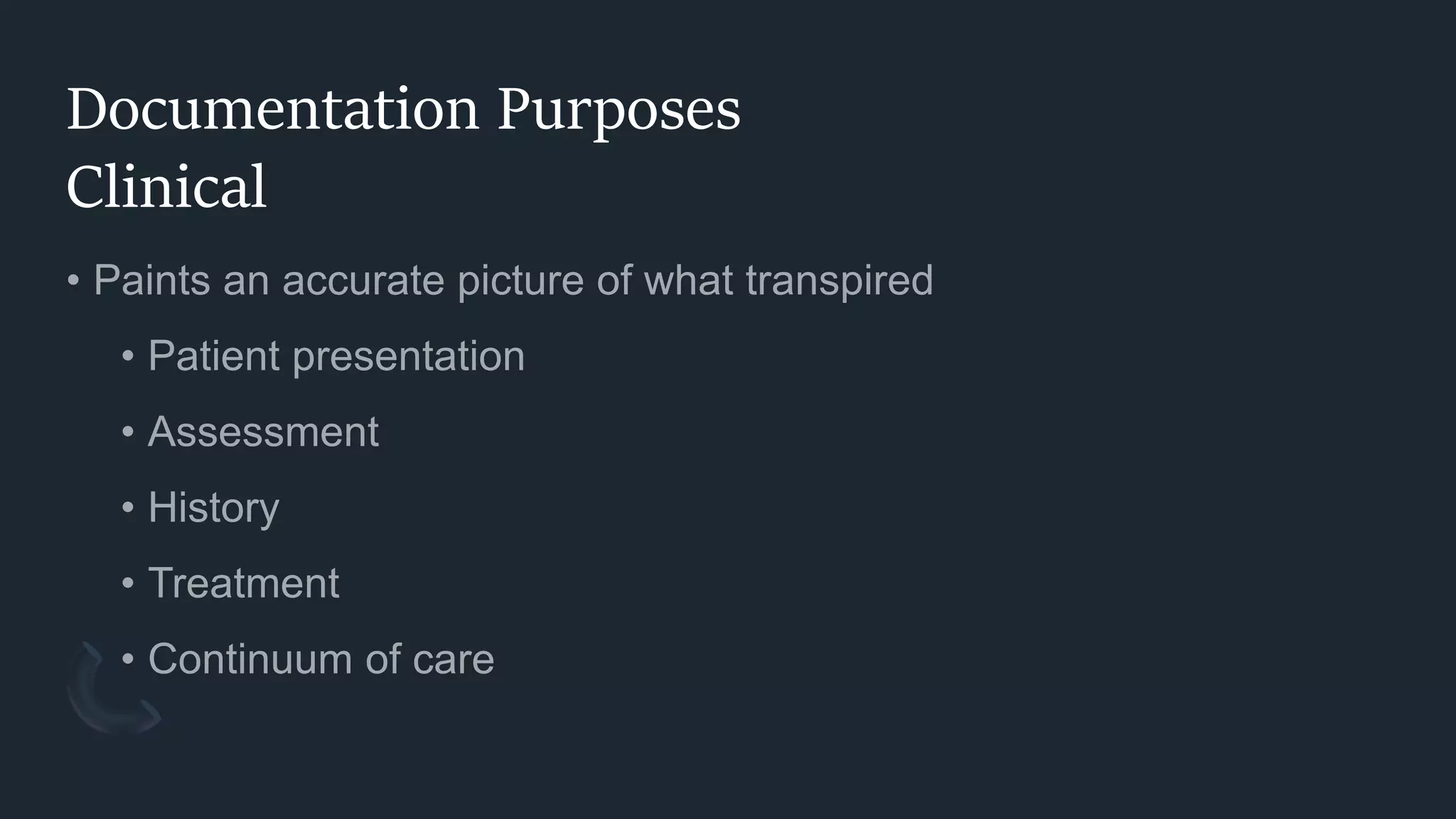 Documentation Purposes
Clinical

• Paints an accurate picture of what transpired
• Patient presentation
• Assessment
• History
• Treatment
• Continuum of care